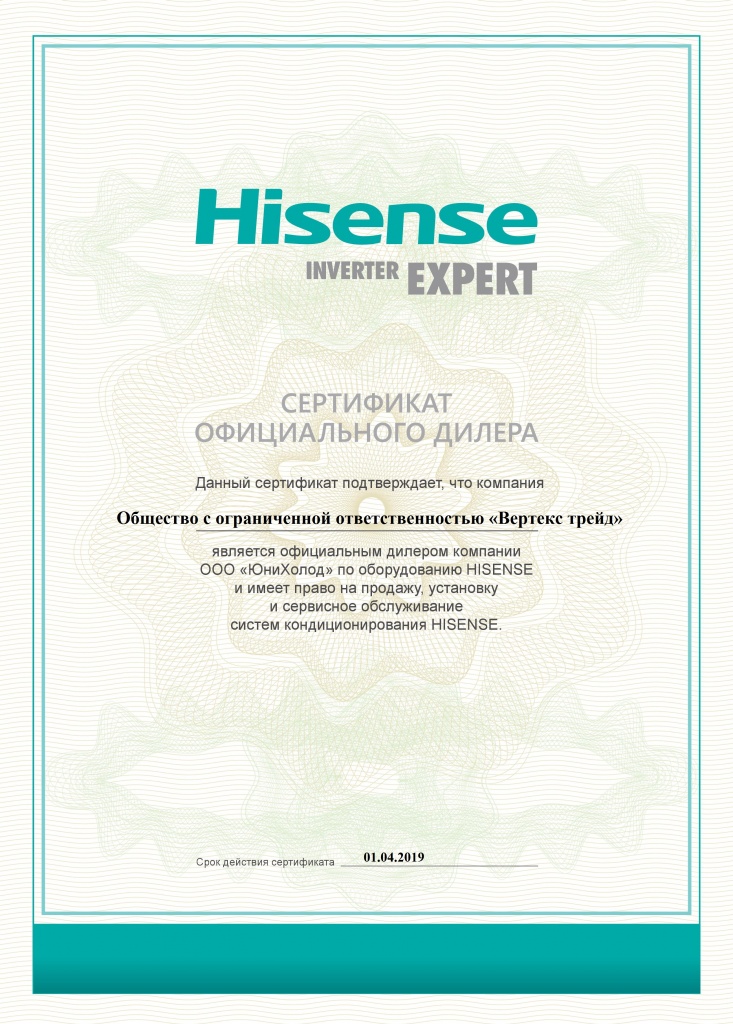 Hisense

INVERTER EXPERT

СЕРТИФИКАТ
ОФИЦИАЛЬНОГО ДИЛЕРА

Данный сертификат подтверждает, что компания

Общество с ограниченной ответственностью «Вертекс трейд»

является официальным дилером компании ООО «ЮниХолод» по оборудованию HISENSE и имеет право на продажу, установку и сервисное обслуживание систем кондиционирования HISENSE.

Срок действия сертификата 01.04.2019